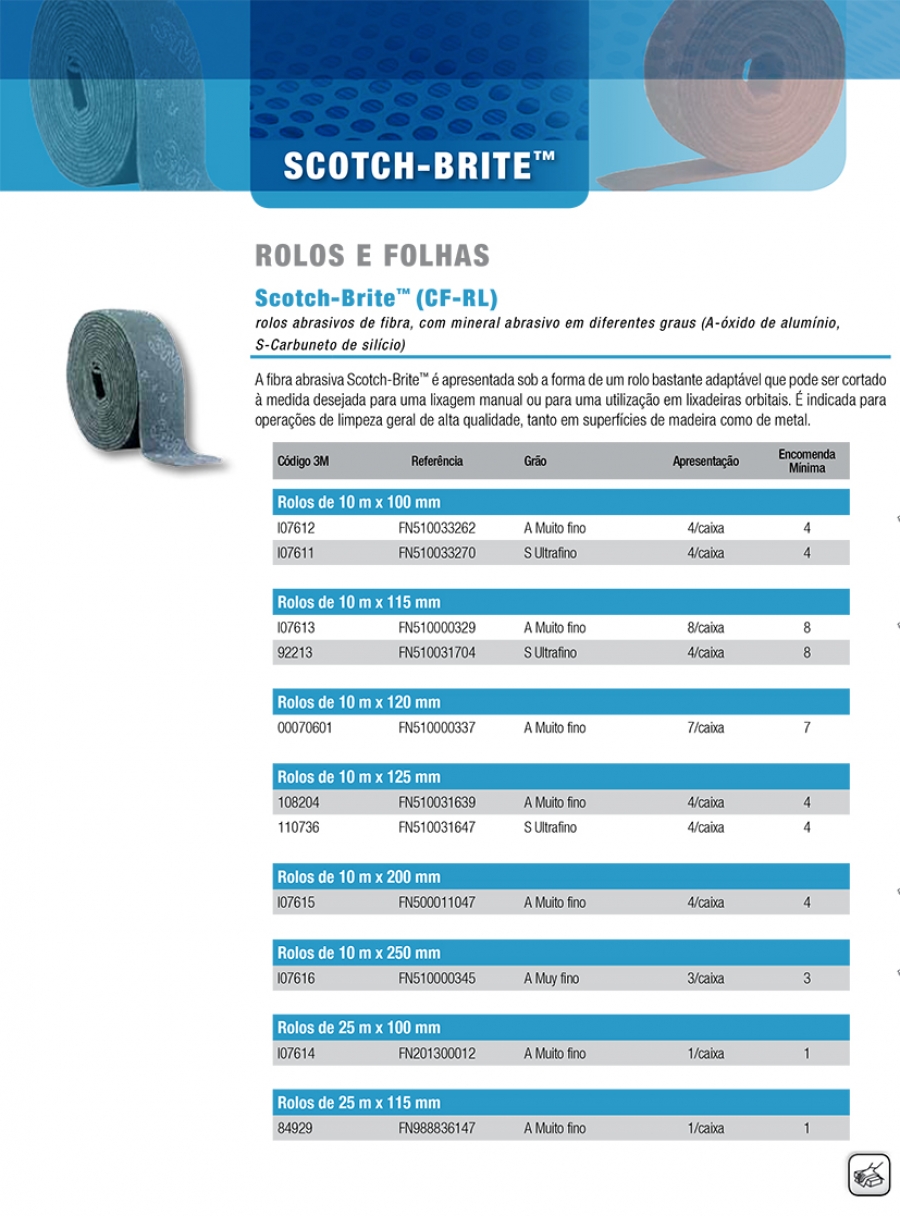 SCOTCH-BRITE™

ROLOS E FOLHAS

Scotch-Brite™ (CF-RL)

rolos abrasivos de fibra, com mineral abrasivo em diferentes graus (A-óxido de alumínio, S-Carbuneto de silício)

A fibra abrasiva Scotch-Brite™ é apresentada sob a forma de um rolo bastante adaptável que pode ser cortado à medida desejada para uma lixagem manual ou para uma utilização em lixadeiras orbitais. É indicada para operações de limpeza geral de alta qualidade, tanto em superfícies de madeira como de metal.

| Código 3M | Referência | Grão | Apresentação | Encomenda Mínima |
|---|---|---|---|---|
| Rolos de 10 m x 100 mm | | | | |
| I07612 | FN510033262 | A Muito fino | 4/caixa | 4 |
| I07611 | FN510033270 | S Ultrafino | 4/caixa | 4 |
| Rolos de 10 m x 115 mm | | | | |
| I07613 | FN510000329 | A Muito fino | 8/caixa | 8 |
| 92213 | FN510031704 | S Ultrafino | 4/caixa | 8 |
| Rolos de 10 m x 120 mm | | | | |
| 00070601 | FN510000337 | A Muito fino | 7/caixa | 7 |
| Rolos de 10 m x 125 mm | | | | |
| 108204 | FN510031639 | A Muito fino | 4/caixa | 4 |
| 110736 | FN510031647 | S Ultrafino | 4/caixa | 4 |
| Rolos de 10 m x 200 mm | | | | |
| I07615 | FN500011047 | A Muito fino | 4/caixa | 4 |
| Rolos de 10 m x 250 mm | | | | |
| I07616 | FN510000345 | A Muy fino | 3/caixa | 3 |
| Rolos de 25 m x 100 mm | | | | |
| I07614 | FN201300012 | A Muito fino | 1/caixa | 1 |
| Rolos de 25 m x 115 mm | | | | |
| 84929 | FN988836147 | A Muito fino | 1/caixa | 1 |